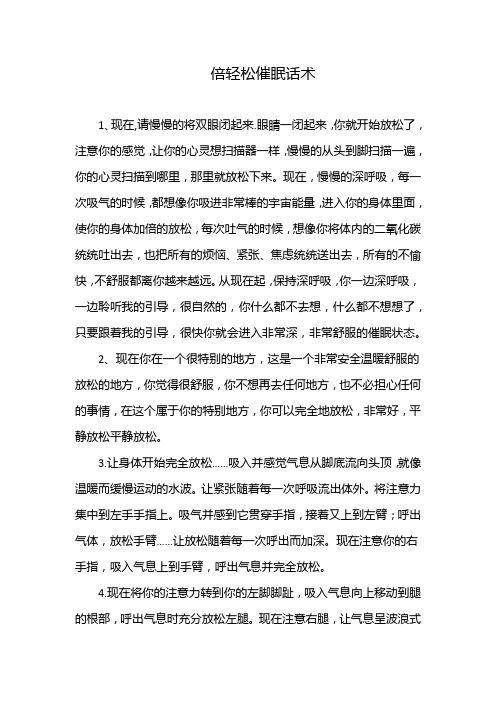 倍轻松催眠话术

1、现在,请慢慢的将双眼闭起来.眼睛一闭起来，你就开始放松了，注意你的感觉，让你的心灵想扫描器一样，慢慢的从头到脚扫描一遍，你的心灵扫描到哪里，那里就放松下来。现在，慢慢的深呼吸，每一次吸气的时候，都想像你吸进非常棒的宇宙能量，进入你的身体里面，使你的身体加倍的放松，每次吐气的时候，想像你将体内的二氧化碳统统吐出去，也把所有的烦恼、紧张、焦虑统统送出去，所有的不愉快，不舒服都离你越来越远。从现在起，保持深呼吸，你一边深呼吸，一边聆听我的引导，很自然的，你什么都不去想，什么都不想想了，只要跟着我的引导，很快你就会进入非常深，非常舒服的催眠状态。

2、现在你在一个很特别的地方，这是一个非常安全温暖舒服的放松的地方，你觉得很舒服，你不想再去任何地方，也不必担心任何的事情，在这个属于你的特别地方，你可以完全地放松，非常好，平静放松平静放松。

3.让身体开始完全放松……吸入并感觉气息从脚底流向头顶，就像温暖而缓慢运动的水波。让紧张随着每一次呼吸流出体外。将注意力集中到左手手指上。吸气并感到它贯穿手指，接着又上到左臂；呼出气体，放松手臂……让放松随着每一次呼出而加深。现在注意你的右手指，吸入气息上到手臂，呼出气息并完全放松。

4.现在将你的注意力转到你的左脚脚趾，吸入气息向上移动到腿的根部，呼出气息时充分放松左腿。现在注意右腿，让气息呈波浪式